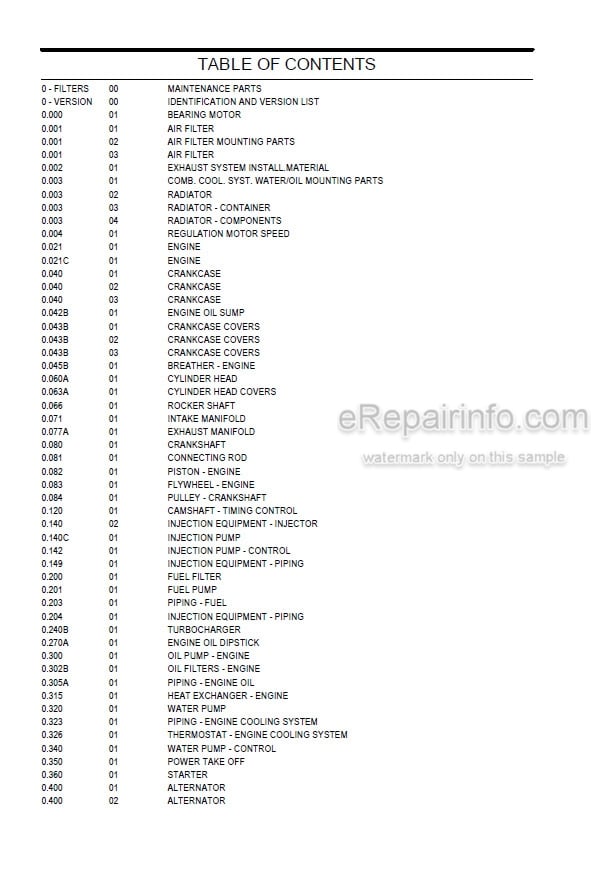 TABLE OF CONTENTS

| | | |
|---|---|---|
| 0 - FILTERS | 00 | MAINTENANCE PARTS |
| 0 - VERSION | 00 | IDENTIFICATION AND VERSION LIST |
| 0.000 | 01 | BEARING MOTOR |
| 0.001 | 01 | AIR FILTER |
| 0.001 | 02 | AIR FILTER MOUNTING PARTS |
| 0.001 | 03 | AIR FILTER |
| 0.002 | 01 | EXHAUST SYSTEM INSTALL.MATERIAL |
| 0.003 | 01 | COMB. COOL. SYST. WATER/OIL MOUNTING PARTS |
| 0.003 | 02 | RADIATOR |
| 0.003 | 03 | RADIATOR - CONTAINER |
| 0.003 | 04 | RADIATOR - COMPONENTS |
| 0.004 | 01 | REGULATION MOTOR SPEED |
| 0.021 | 01 | ENGINE |
| 0.021C | 01 | ENGINE |
| 0.040 | 01 | CRANKCASE |
| 0.040 | 02 | CRANKCASE |
| 0.040 | 03 | CRANKCASE |
| 0.042B | 01 | ENGINE OIL SUMP |
| 0.043B | 01 | CRANKCASE COVERS |
| 0.043B | 02 | CRANKCASE COVERS |
| 0.043B | 03 | CRANKCASE COVERS |
| 0.045B | 01 | BREATHER - ENGINE |
| 0.060A | 01 | CYLINDER HEAD |
| 0.063A | 01 | CYLINDER HEAD COVERS |
| 0.066 | 01 | ROCKER SHAFT |
| 0.071 | 01 | INTAKE MANIFOLD |
| 0.077A | 01 | EXHAUST MANIFOLD |
| 0.080 | 01 | CRANKSHAFT |
| 0.081 | 01 | CONNECTING ROD |
| 0.082 | 01 | PISTON - ENGINE |
| 0.083 | 01 | FLYWHEEL - ENGINE |
| 0.084 | 01 | PULLEY - CRANKSHAFT |
| 0.120 | 01 | CAMSHAFT - TIMING CONTROL |
| 0.140 | 02 | INJECTION EQUIPMENT - INJECTOR |
| 0.140C | 01 | INJECTION PUMP |
| 0.142 | 01 | INJECTION PUMP - CONTROL |
| 0.149 | 01 | INJECTION EQUIPMENT - PIPING |
| 0.200 | 01 | FUEL FILTER |
| 0.201 | 01 | FUEL PUMP |
| 0.203 | 01 | PIPING - FUEL |
| 0.204 | 01 | INJECTION EQUIPMENT - PIPING |
| 0.240B | 01 | TURBOCHARGER |
| 0.270A | 01 | ENGINE OIL DIPSTICK |
| 0.300 | 01 | OIL PUMP - ENGINE |
| 0.302B | 01 | OIL FILTERS - ENGINE |
| 0.305A | 01 | PIPING - ENGINE OIL |
| 0.315 | 01 | HEAT EXCHANGER - ENGINE |
| 0.320 | 01 | WATER PUMP |
| 0.323 | 01 | PIPING - ENGINE COOLING SYSTEM |
| 0.326 | 01 | THERMOSTAT - ENGINE COOLING SYSTEM |
| 0.340 | 01 | WATER PUMP - CONTROL |
| 0.350 | 01 | POWER TAKE OFF |
| 0.360 | 01 | STARTER |
| 0.400 | 01 | ALTERNATOR |
| 0.400 | 02 | ALTERNATOR |

eRepairinfo.com
watermark only on this sample